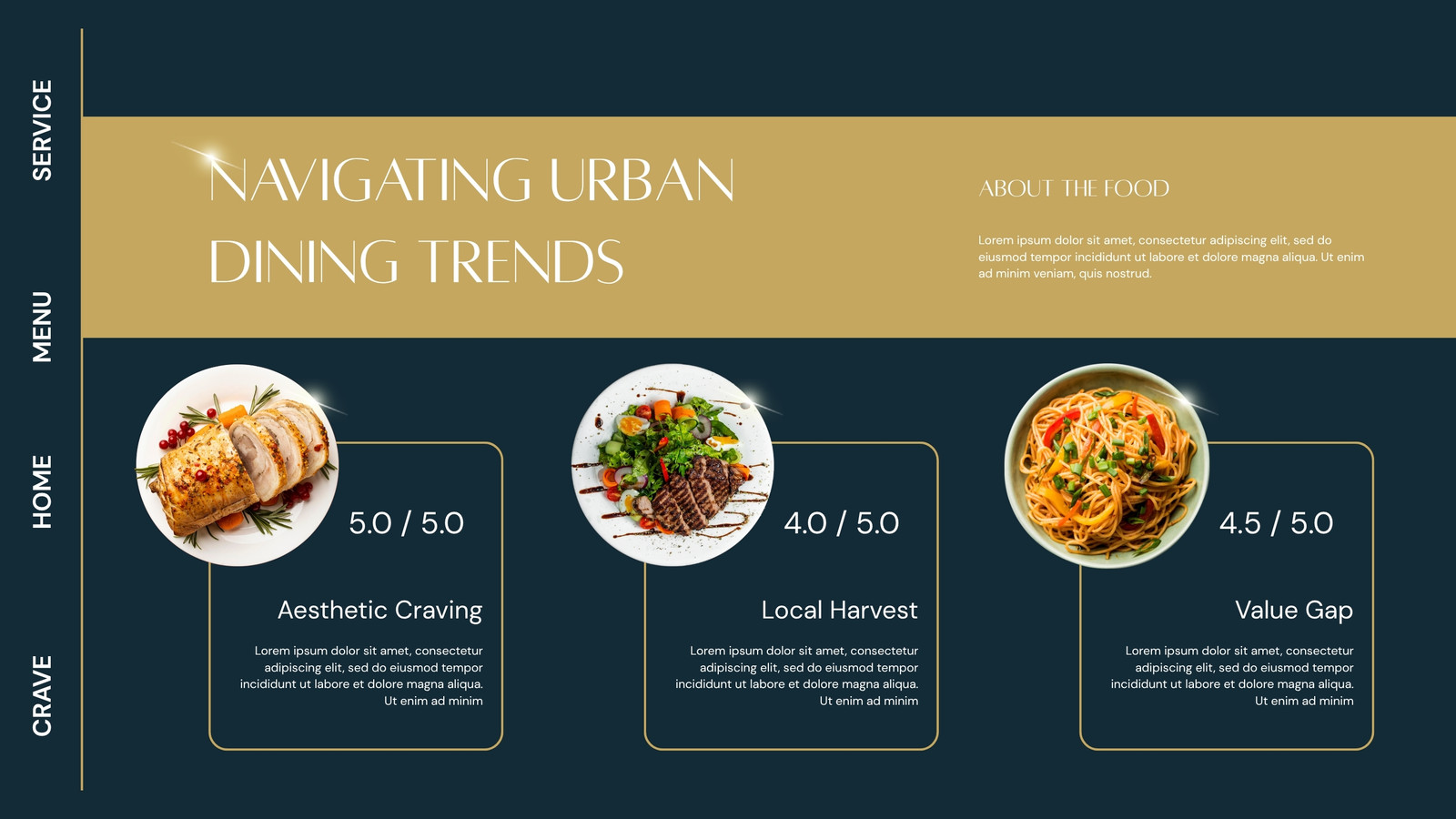 SERVICE

MENU

HOME

CRAVE

NAVIGATING URBAN DINING TRENDS

ABOUT THE FOOD

Lorem ipsum dolor sit amet, consectetur adipiscing elit, sed do eiusmod tempor incididunt ut labore et dolore magna aliqua. Ut enim ad minim veniam, quis nostrud.

5.0 / 5.0

Aesthetic Craving

Lorem ipsum dolor sit amet, consectetur adipiscing elit, sed do eiusmod tempor incididunt ut labore et dolore magna aliqua. Ut enim ad minim

4.0 / 5.0

Local Harvest

Lorem ipsum dolor sit amet, consectetur adipiscing elit, sed do eiusmod tempor incididunt ut labore et dolore magna aliqua. Ut enim ad minim

4.5 / 5.0

Value Gap

Lorem ipsum dolor sit amet, consectetur adipiscing elit, sed do eiusmod tempor incididunt ut labore et dolore magna aliqua. Ut enim ad minim